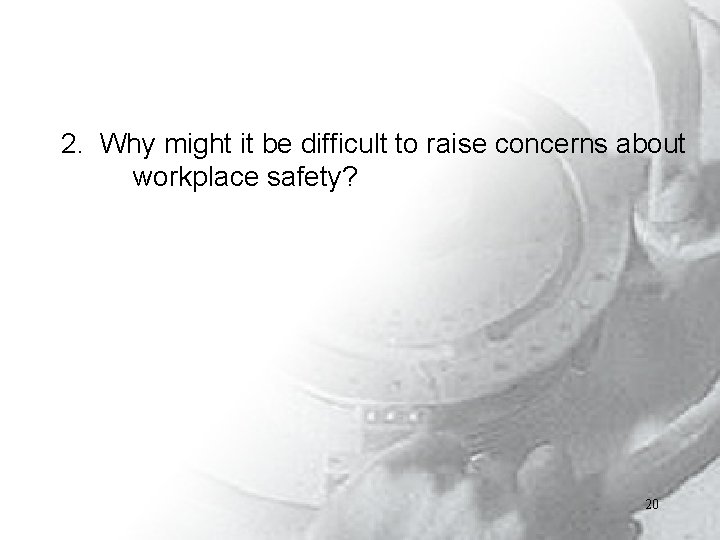 2. Why might it be difficult to raise concerns about workplace safety?

20